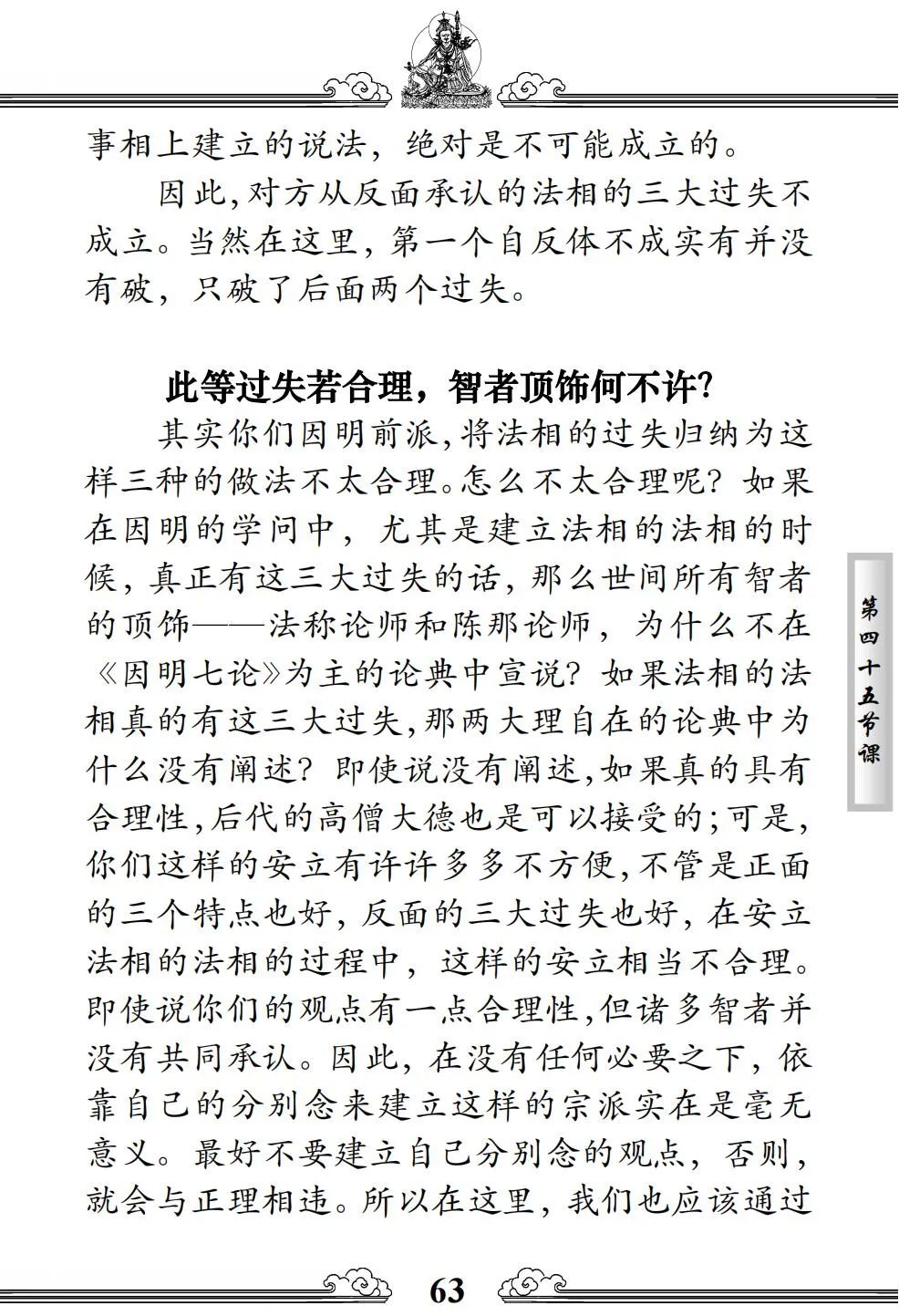 事相上建立的说法，绝对是不可能成立的。

因此，对方从反面承认的法相的三大过失不成立。当然在这里，第一个自反体不成实有并没有破，只破了后面两个过失。

此等过失若合理，智者顶饰何不许？

其实你们因明前派，将法相的过失归纳为这样三种的做法不太合理。怎么不太合理呢？如果在因明的学问中，尤其是建立法相的法相的时候，真正有这三大过失的话，那么世间所有智者的顶饰——法称论师和陈那论师，为什么不在《因明七论》为主的论典中宣说？如果法相的法相真的有这三大过失，那两大理自在的论典中为什么没有阐述？即使说没有阐述，如果真的具有合理性，后代的高僧大德也是可以接受的；可是，你们这样的安立有许许多多不方便，不管是正面的三个特点也好，反面的三大过失也好，在安立法相的法相的过程中，这样的安立相当不合理。即使说你们的观点有一点合理性，但诸多智者并没有共同承认。因此，在没有任何必要之下，依靠自己的分别念来建立这样的宗派实在是毫无意义。最好不要建立自己分别念的观点，否则，就会与正理相违。所以在这里，我们也应该通过

第四十五节课

63